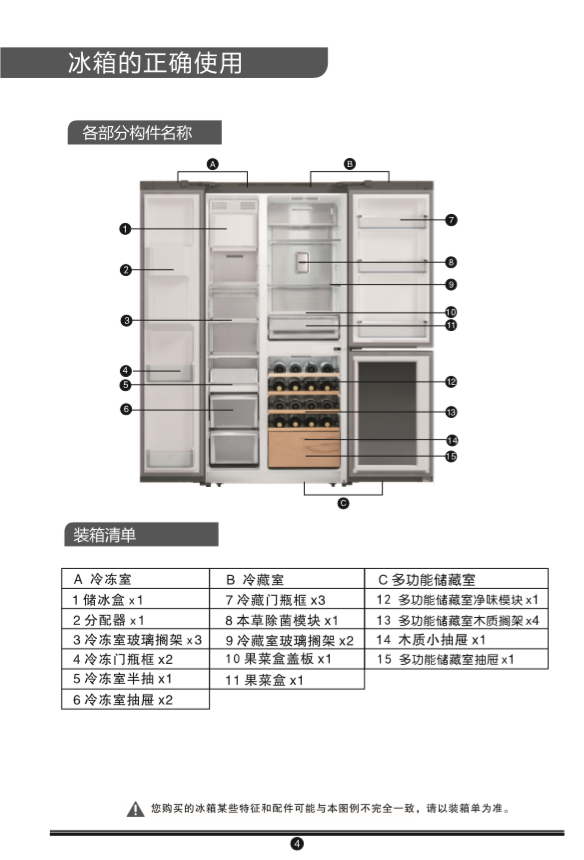 冰箱的正确使用

各部分构件名称

A B

1
2
3
4
5
6
7
8
9
10
11
12
13
14
15

C

装箱清单

| A 冷冻室 | B 冷藏室 | C 多功能储藏室 |
|---|---|---|
| 1 储冰盒 x1 | 7 冷藏门瓶框 x3 | 12 多功能储藏室净味模块 x1 |
| 2 分配器 x1 | 8 本草除菌模块 x1 | 13 多功能储藏室木质搁架 x4 |
| 3 冷冻室玻璃搁架 x3 | 9 冷藏室玻璃搁架 x2 | 14 木质小抽屉 x1 |
| 4 冷冻门瓶框 x2 | 10 果菜盒盖板 x1 | 15 多功能储藏室抽屉 x1 |
| 5 冷冻室半抽 x1 | 11 果菜盒 x1 | |
| 6 冷冻室抽屉 x2 | | |

您购买的冰箱某些特征和配件可能与本图例不完全一致，请以装箱单为准。

4